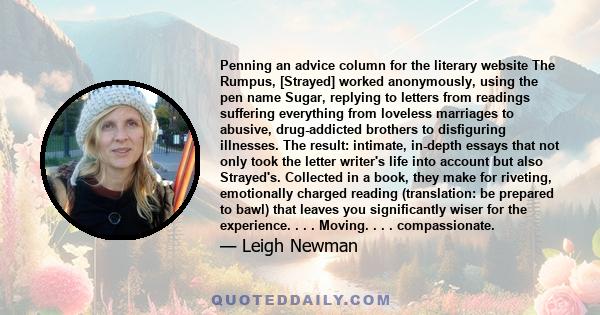 Penning an advice column for the literary website The Rumpus, [Strayed] worked anonymously, using the pen name Sugar, replying to letters from readings suffering everything from loveless marriages to abusive, drug-addicted brothers to disfiguring illnesses. The result: intimate, in-depth essays that not only took the letter writer's life into account but also Strayed's. Collected in a book, they make for riveting, emotionally charged reading (translation: be prepared to bawl) that leaves you significantly wiser for the experience. . . . Moving. . . . compassionate.

— Leigh Newman

QUOTEDDAILY.COM